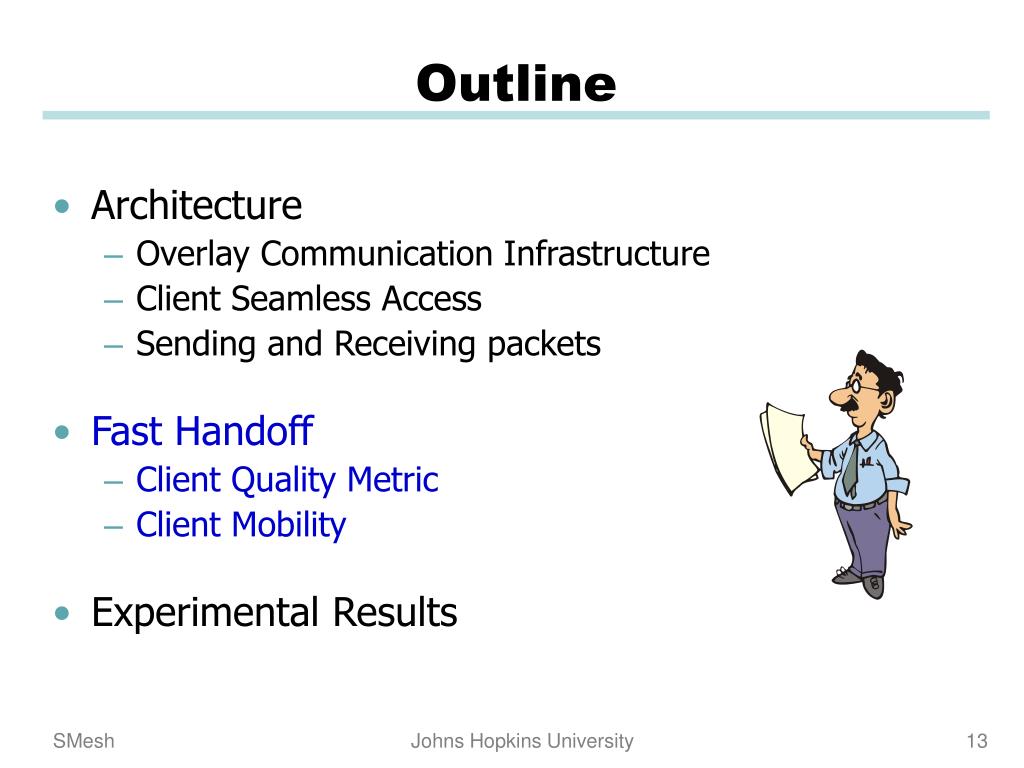 Outline

• Architecture
– Overlay Communication Infrastructure
– Client Seamless Access
– Sending and Receiving packets

• Fast Handoff
– Client Quality Metric
– Client Mobility

• Experimental Results

SMesh

Johns Hopkins University

13